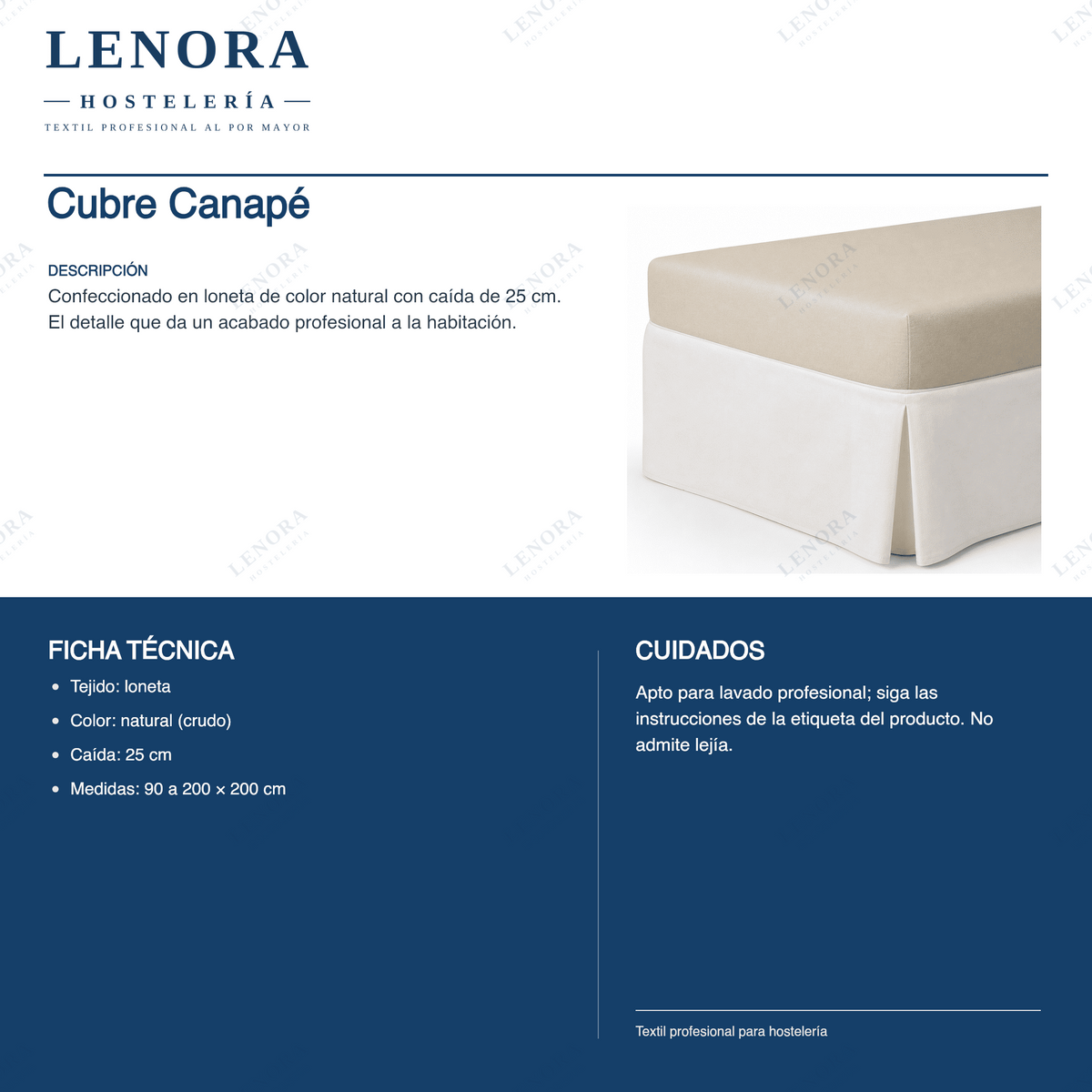 LENORA
— HOSTELERÍA —
TEXTIL PROFESIONAL AL POR MAYOR

Cubre Canapé

DESCRIPCIÓN
Confeccionado en loneta de color natural con caída de 25 cm.
El detalle que da un acabado profesional a la habitación.

FICHA TÉCNICA
- Tejido: loneta
- Color: natural (crudo)
- Caída: 25 cm
- Medidas: 90 a 200 × 200 cm

CUIDADOS
Apto para lavado profesional; siga las instrucciones de la etiqueta del producto. No admite lejía.

Textil profesional para hostelería